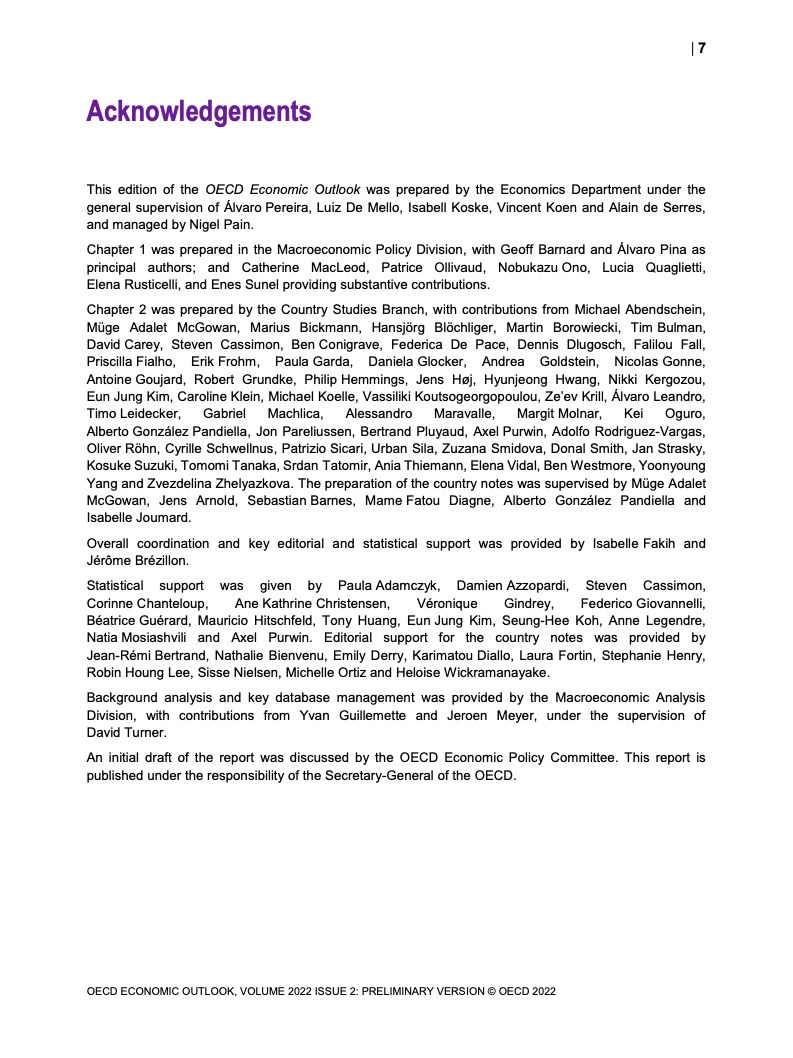 | 7

Acknowledgements

This edition of the OECD Economic Outlook was prepared by the Economics Department under the general supervision of Álvaro Pereira, Luiz De Mello, Isabell Koske, Vincent Koen and Alain de Serres, and managed by Nigel Pain.

Chapter 1 was prepared in the Macroeconomic Policy Division, with Geoff Barnard and Álvaro Pina as principal authors; and Catherine MacLeod, Patrice Ollivaud, Nobukazu Ono, Lucia Quaglietti, Elena Rusticelli, and Enes Sunel providing substantive contributions.

Chapter 2 was prepared by the Country Studies Branch, with contributions from Michael Abendschein, Müge Adalet McGowan, Marius Bickmann, Hansjörg Blöchliger, Martin Borowiecki, Tim Bulman, David Carey, Steven Cassimon, Ben Conigrave, Federica De Pace, Dennis Dlugosch, Falilou Fall, Priscilla Fialho, Erik Frohm, Paula Garda, Daniela Glocker, Andrea Goldstein, Nicolas Gonne, Antoine Goujard, Robert Grundke, Philip Hemmings, Jens Høj, Hyunjeong Hwang, Nikki Kergozou, Eun Jung Kim, Caroline Klein, Michael Koelle, Vassiliki Koutsogeorgopoulou, Ze'ev Krill, Álvaro Leandro, Timo Leidecker, Gabriel Machlica, Alessandro Maravalle, Margit Molnar, Kei Oguro, Alberto González Pandiella, Jon Pareliussen, Bertrand Pluyaud, Axel Purwin, Adolfo Rodriguez-Vargas, Oliver Röhn, Cyrille Schwellnus, Patrizio Sicari, Urban Sila, Zuzana Smidova, Donal Smith, Jan Strasky, Kosuke Suzuki, Tomomi Tanaka, Srdan Tatomir, Ania Thiemann, Elena Vidal, Ben Westmore, Yoonyoung Yang and Zvezdelina Zhelyazkova. The preparation of the country notes was supervised by Müge Adalet McGowan, Jens Arnold, Sebastian Barnes, Mame Fatou Diagne, Alberto González Pandiella and Isabelle Joumard.

Overall coordination and key editorial and statistical support was provided by Isabelle Fakih and Jérôme Brézillon.

Statistical support was given by Paula Adamczyk, Damien Azzopardi, Steven Cassimon, Corinne Chanteloup, Ane Kathrine Christensen, Véronique Gindrey, Federico Giovannelli, Béatrice Guérard, Mauricio Hitschfeld, Tony Huang, Eun Jung Kim, Seung-Hee Koh, Anne Legendre, Natia Mosiashvili and Axel Purwin. Editorial support for the country notes was provided by Jean-Rémi Bertrand, Nathalie Bienvenu, Emily Derry, Karimatou Diallo, Laura Fortin, Stephanie Henry, Robin Houng Lee, Sisse Nielsen, Michelle Ortiz and Heloise Wickramanayake.

Background analysis and key database management was provided by the Macroeconomic Analysis Division, with contributions from Yvan Guillemette and Jeroen Meyer, under the supervision of David Turner.

An initial draft of the report was discussed by the OECD Economic Policy Committee. This report is published under the responsibility of the Secretary-General of the OECD.

OECD ECONOMIC OUTLOOK, VOLUME 2022 ISSUE 2: PRELIMINARY VERSION © OECD 2022